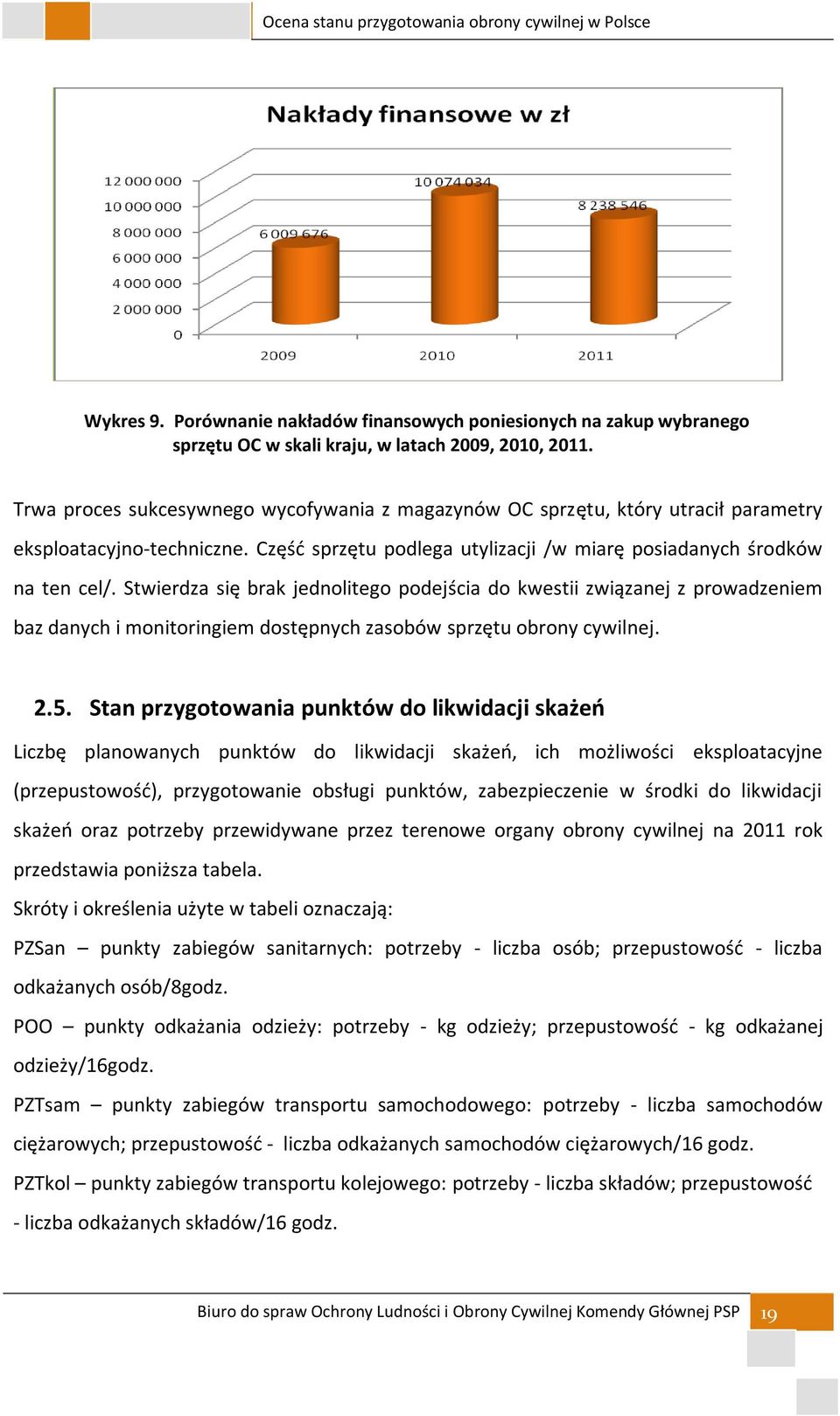 Ocena stanu przygotowania obrony cywilnej w Polsce

Nakłady finansowe w zł

12 000 000
10 000 000
8 000 000
6 000 000
4 000 000
2 000 000
0

6 009 676
10 074 034
8 238 546

2009
2010
2011

Wykres 9. Porównanie nakładów finansowych poniesionych na zakup wybranego sprzętu OC w skali kraju, w latach 2009, 2010, 2011.

Trwa proces sukcesywnego wycofywania z magazynów OC sprzętu, który utracił parametry eksploatacyjno-techniczne. Część sprzętu podlega utylizacji /w miarę posiadanych środków na ten cel/. Stwierdza się brak jednolitego podejścia do kwestii związanej z prowadzeniem baz danych i monitoringiem dostępnych zasobów sprzętu obrony cywilnej.

2.5. Stan przygotowania punktów do likwidacji skażeń

Liczbę planowanych punktów do likwidacji skażeń, ich możliwości eksploatacyjne (przepustowość), przygotowanie obsługi punktów, zabezpieczenie w środki do likwidacji skażeń oraz potrzeby przewidywane przez terenowe organy obrony cywilnej na 2011 rok przedstawia poniższa tabela.

Skróty i określenia użyte w tabeli oznaczają:

PZSan – punkty zabiegów sanitarnych: potrzeby - liczba osób; przepustowość - liczba odkażanych osób/8godz.

POO – punkty odkażania odzieży: potrzeby - kg odzieży; przepustowość - kg odkażanej odzieży/16godz.

PZTsam – punkty zabiegów transportu samochodowego: potrzeby - liczba samochodów ciężarowych; przepustowość - liczba odkażanych samochodów ciężarowych/16 godz.

PZTkol – punkty zabiegów transportu kolejowego: potrzeby - liczba składów; przepustowość - liczba odkażanych składów/16 godz.

Biuro do spraw Ochrony Ludności i Obrony Cywilnej Komendy Głównej PSP 19